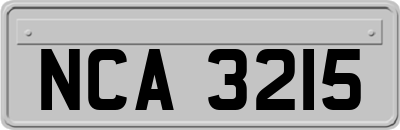 NCA 3215